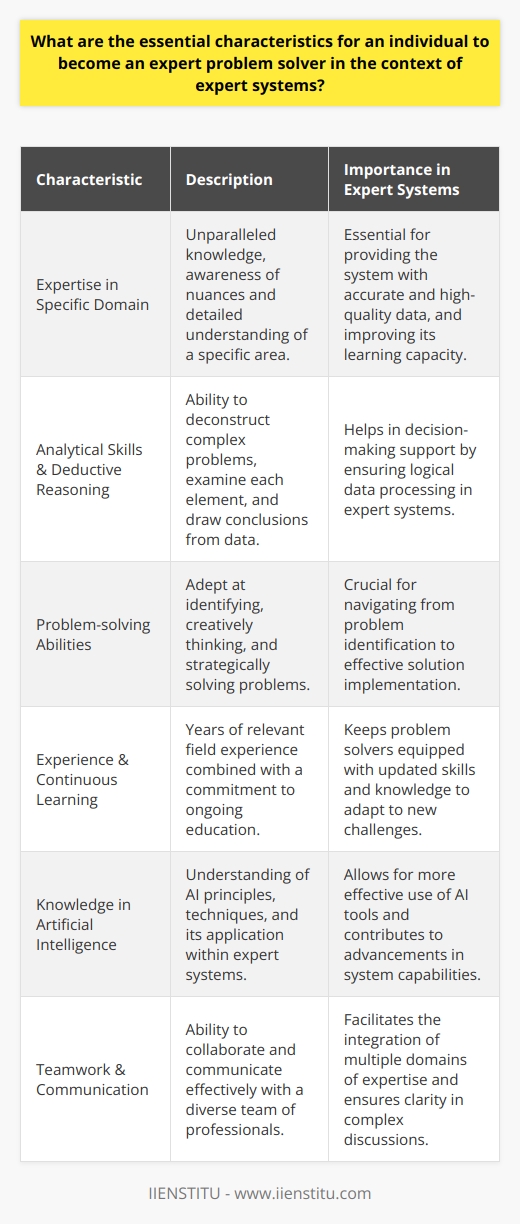 What are the essential characteristics for an individual to become an expert problem solver in the context of expert systems?

| Characteristic | Description | Importance in Expert Systems |
|---|---|---|
| Expertise in Specific Domain | Unparalleled knowledge, awareness of nuances and detailed understanding of a specific area. | Essential for providing the system with accurate and high-quality data, and improving its learning capacity. |
| Analytical Skills & Deductive Reasoning | Ability to deconstruct complex problems, examine each element, and draw conclusions from data. | Helps in decision-making support by ensuring logical data processing in expert systems. |
| Problem-solving Abilities | Adept at identifying, creatively thinking, and strategically solving problems. | Crucial for navigating from problem identification to effective solution implementation. |
| Experience & Continuous Learning | Years of relevant field experience combined with a commitment to ongoing education. | Keeps problem solvers equipped with updated skills and knowledge to adapt to new challenges. |
| Knowledge in Artificial Intelligence | Understanding of AI principles, techniques, and its application within expert systems. | Allows for more effective use of AI tools and contributes to advancements in system capabilities. |
| Teamwork & Communication | Ability to collaborate and communicate effectively with a diverse team of professionals. | Facilitates the integration of multiple domains of expertise and ensures clarity in complex discussions. |

IIENSTITU - www.iienstitu.com